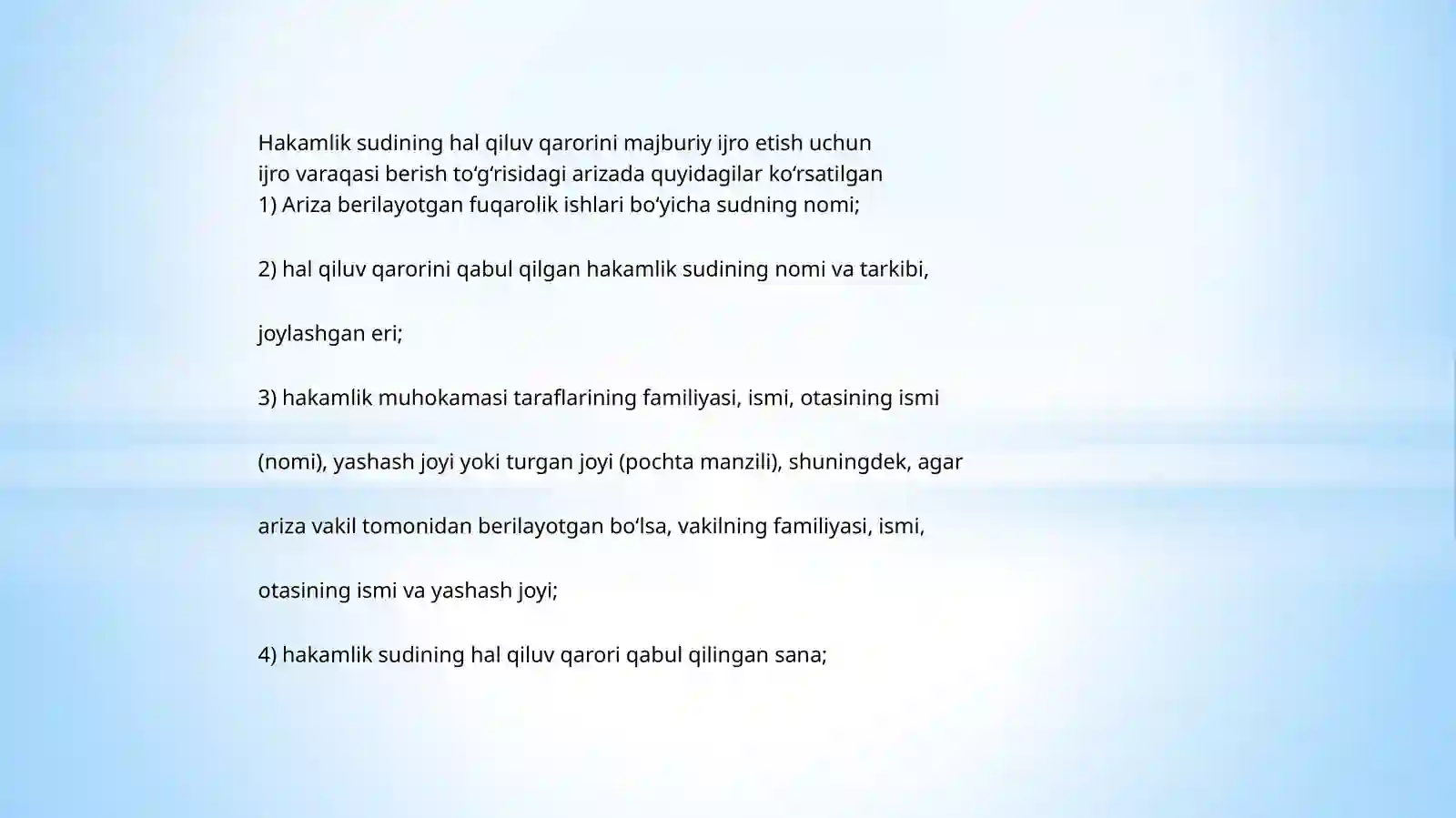 Hakamlik sudining hal qiluv qarorini majburiy ijro etish uchun ijro varaqasi berish to‘g‘risidagi arizada quyidagilar ko‘rsatilgan
1) Ariza berilayotgan fuqarolik ishlari bo‘yicha sudning nomi;

2) hal qiluv qarorini qabul qilgan hakamlik sudining nomi va tarkibi,

joylashgan eri;

3) hakamlik muhokamasi taraflarining familiyasi, ismi, otasining ismi

(nomi), yashash joyi yoki turgan joyi (pochta manzili), shuningdek, agar

ariza vakil tomonidan berilayotgan bo‘lsa, vakilning familiyasi, ismi,

otasining ismi va yashash joyi;

4) hakamlik sudining hal qiluv qarori qabul qilingan sana;